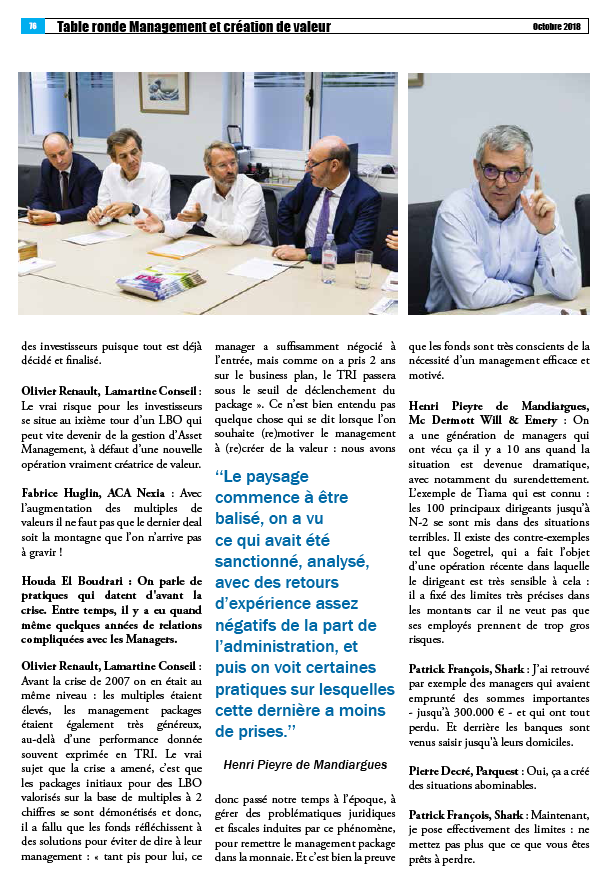 76 Table ronde Management et création de valeur Octobre 2018

des investisseurs puisque tout est déjà décidé et finalisé.

Olivier Renault, Lamartine Conseil : Le vrai risque pour les investisseurs se situe au ixième tour d'un LBO qui peut vite devenir de la gestion d'Asset Management, à défaut d'une nouvelle opération vraiment créatrice de valeur.

Fabrice Huglin, ACA Nexia : Avec l'augmentation des multiples de valeurs il ne faut pas que le dernier deal soit la montagne que l'on n'arrive pas à gravir !

Houda El Boudrari : On parle de pratiques qui datent d'avant la crise. Entre temps, il y a eu quand même quelques années de relations compliquées avec les Managers.

Olivier Renault, Lamartine Conseil : Avant la crise de 2007 on en était au même niveau : les multiples étaient élevés, les management packages étaient également très généreux, au-delà d'une performance donnée souvent exprimée en TRI. Le vrai sujet que la crise a amené, c'est que les packages initiaux pour des LBO valorisés sur la base de multiples à 2 chiffres se sont démonétisés et donc, il a fallu que les fonds réfléchissent à des solutions pour éviter de dire à leur management : « tant pis pour lui, ce manager a suffisamment négocié à l'entrée, mais comme on a pris 2 ans sur le business plan, le TRI passera sous le seuil de déclenchement du package ». Ce n'est bien entendu pas quelque chose qui se dit lorsque l'on souhaite (re)motiver le management à (re)créer de la valeur : nous avons

"Le paysage commence à être balisé, on a vu ce qui avait été sanctionné, analysé, avec des retours d'expérience assez négatifs de la part de l'administration, et puis on voit certaines pratiques sur lesquelles cette dernière a moins de prises."

Henri Pieyre de Mandiargues

donc passé notre temps à l'époque, à gérer des problématiques juridiques et fiscales induites par ce phénomène, pour remettre le management package dans la monnaie. Et c'est bien la preuve que les fonds sont très conscients de la nécessité d'un management efficace et motivé.

Henri Pieyre de Mandiargues, Mc Dermott Will & Emery : On a une génération de managers qui ont vécu ça il y a 10 ans quand la situation est devenue dramatique, avec notamment du surendettement. L'exemple de Tiama qui est connu : les 100 principaux dirigeants jusqu'à N-2 se sont mis dans des situations terribles. Il existe des contre-exemples tel que Sogetrel, qui a fait l'objet d'une opération récente dans laquelle le dirigeant est très sensible à cela : il a fixé des limites très précises dans les montants car il ne veut pas que ses employés prennent de trop gros risques.

Patrick François, Shark : J'ai retrouvé par exemple des managers qui avaient emprunté des sommes importantes - jusqu'à 300.000 € - et qui ont tout perdu. Et derrière les banques sont venus saisir jusqu'à leurs domiciles.

Pierre Decré, Parquest : Oui, ça a créé des situations abominables.

Patrick François, Shark : Maintenant, je pose effectivement des limites : ne mettez pas plus que ce que vous êtes prêts à perdre.